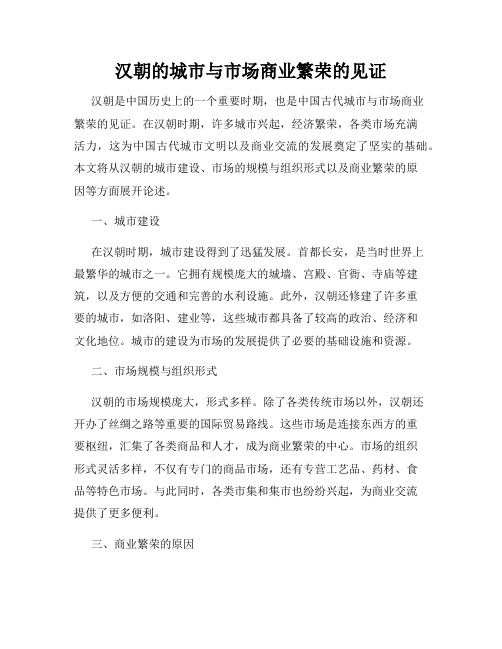 汉朝的城市与市场商业繁荣的见证

汉朝是中国历史上的一个重要时期，也是中国古代城市与市场商业繁荣的见证。在汉朝时期，许多城市兴起，经济繁荣，各类市场充满活力，这为中国古代城市文明以及商业交流的发展奠定了坚实的基础。本文将从汉朝的城市建设、市场的规模与组织形式以及商业繁荣的原因等方面展开论述。

一、城市建设

在汉朝时期，城市建设得到了迅猛发展。首都长安，是当时世界上最繁华的城市之一。它拥有规模庞大的城墙、宫殿、官衙、寺庙等建筑，以及方便的交通和完善的水利设施。此外，汉朝还修建了许多重要的城市，如洛阳、建业等，这些城市都具备了较高的政治、经济和文化地位。城市的建设为市场的发展提供了必要的基础设施和资源。

二、市场规模与组织形式

汉朝的市场规模庞大，形式多样。除了各类传统市场以外，汉朝还开办了丝绸之路等重要的国际贸易路线。这些市场是连接东西方的重要枢纽，汇集了各类商品和人才，成为商业繁荣的中心。市场的组织形式灵活多样，不仅有专门的商品市场，还有专营工艺品、药材、食品等特色市场。与此同时，各类市集和集市也纷纷兴起，为商业交流提供了更多便利。

三、商业繁荣的原因